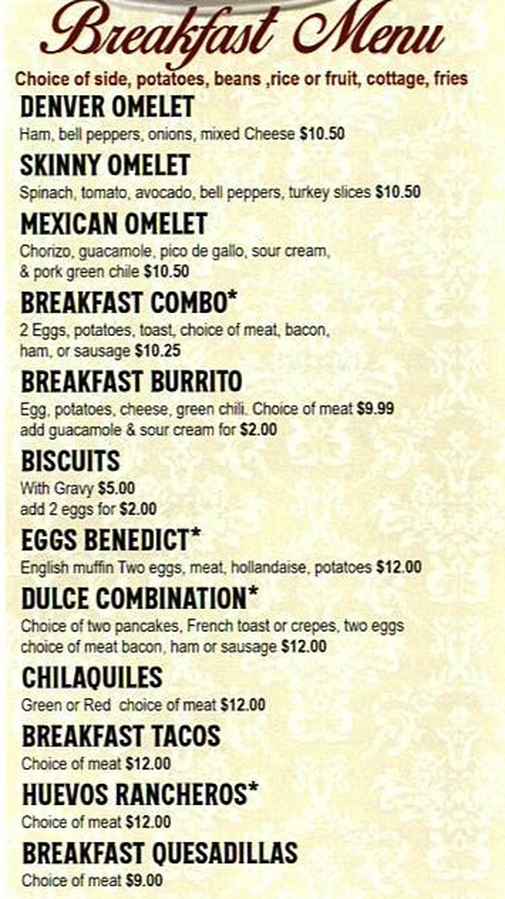 Breakfast Menu

Choice of side, potatoes, beans ,rice or fruit, cottage, fries

DENVER OMELET
Ham, bell peppers, onions, mixed Cheese $10.50

SKINNY OMELET
Spinach, tomato, avocado, bell peppers, turkey slices $10.50

MEXICAN OMELET
Chorizo, guacamole, pico de gallo, sour cream, & pork green chile $10.50

BREAKFAST COMBO*
2 Eggs, potatoes, toast, choice of meat, bacon, ham, or sausage $10.25

BREAKFAST BURRITO
Egg, potatoes, cheese, green chili. Choice of meat $9.99
add guacamole & sour cream for $2.00

BISCUITS
With Gravy $5.00
add 2 eggs for $2.00

EGGS BENEDICT*
English muffin Two eggs, meat, hollandaise, potatoes $12.00

DULCE COMBINATION*
Choice of two pancakes, French toast or crepes, two eggs choice of meat bacon, ham or sausage $12.00

CHILAQUILES
Green or Red choice of meat $12.00

BREAKFAST TACOS
Choice of meat $12.00

HUEVOS RANCHEROS*
Choice of meat $12.00

BREAKFAST QUESADILLAS
Choice of meat $9.00